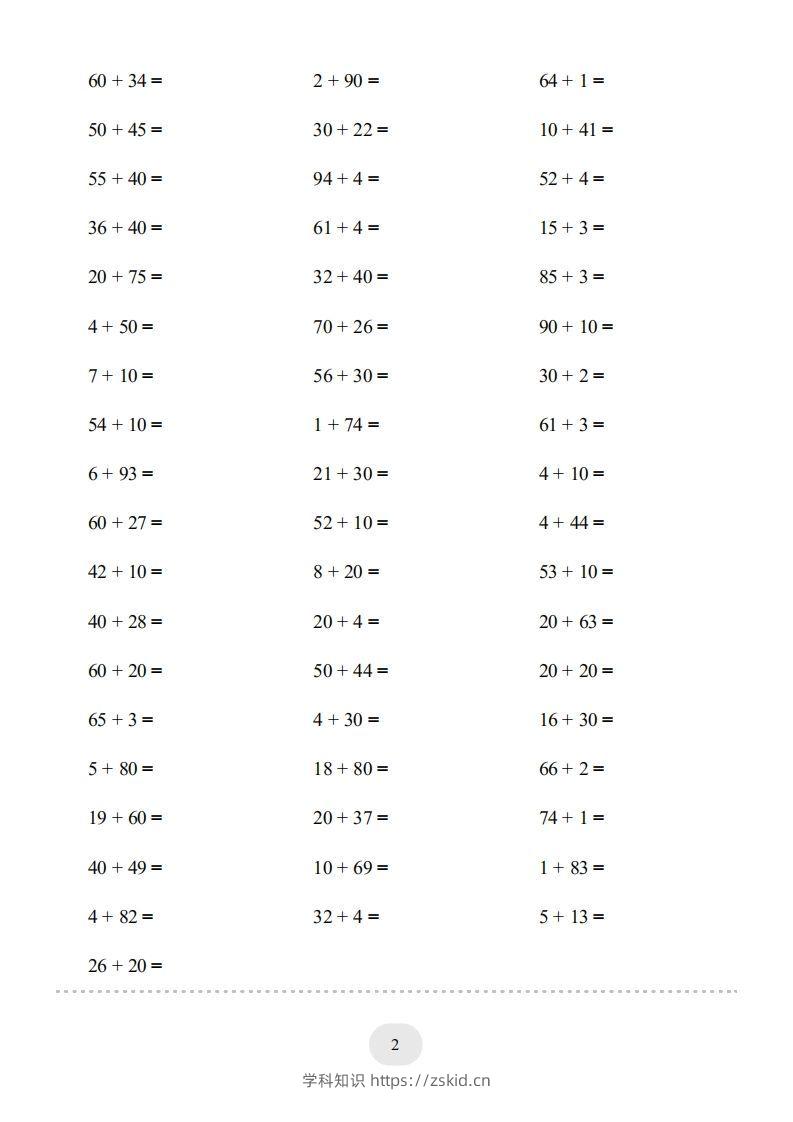 $60 + 34 =$

$50 + 45 =$

$55 + 40 =$

$36 + 40 =$

$20 + 75 =$

$4 + 50 =$

$7 + 10 =$

$54 + 10 =$

$6 + 93 =$

$60 + 27 =$

$42 + 10 =$

$40 + 28 =$

$60 + 20 =$

$65 + 3 =$

$5 + 80 =$

$19 + 60 =$

$40 + 49 =$

$4 + 82 =$

$26 + 20 =$

$2 + 90 =$

$30 + 22 =$

$94 + 4 =$

$61 + 4 =$

$32 + 40 =$

$70 + 26 =$

$56 + 30 =$

$1 + 74 =$

$21 + 30 =$

$52 + 10 =$

$8 + 20 =$

$20 + 4 =$

$50 + 44 =$

$4 + 30 =$

$18 + 80 =$

$20 + 37 =$

$10 + 69 =$

$32 + 4 =$

$64 + 1 =$

$10 + 41 =$

$52 + 4 =$

$15 + 3 =$

$85 + 3 =$

$90 + 10 =$

$30 + 2 =$

$61 + 3 =$

$4 + 10 =$

$4 + 44 =$

$53 + 10 =$

$20 + 63 =$

$20 + 20 =$

$16 + 30 =$

$66 + 2 =$

$74 + 1 =$

$1 + 83 =$

$5 + 13 =$

2

学科知识 https://zskid.cn